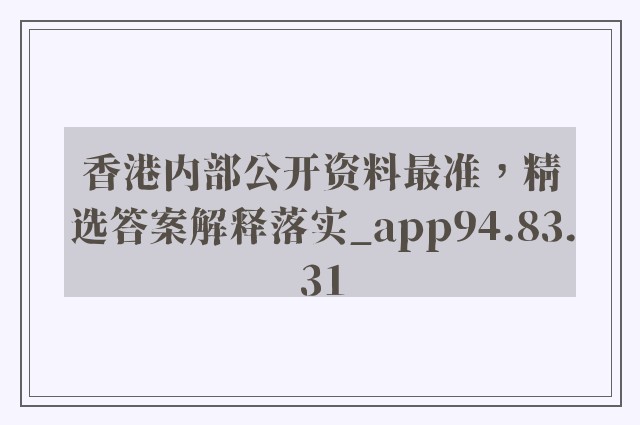 香港内部公开资料最准，精选答案解释落实_app94.83.31